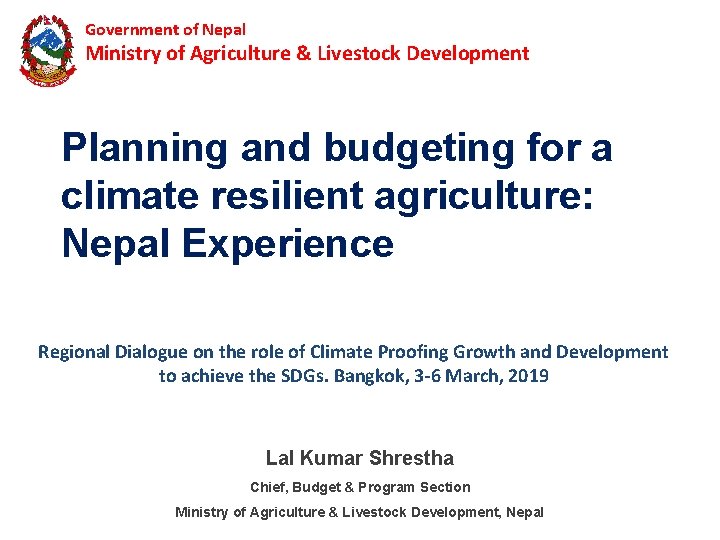 Government of Nepal
Ministry of Agriculture & Livestock Development

Planning and budgeting for a climate resilient agriculture: Nepal Experience

Regional Dialogue on the role of Climate Proofing Growth and Development to achieve the SDGs. Bangkok, 3-6 March, 2019

Lal Kumar Shrestha

Chief, Budget & Program Section

Ministry of Agriculture & Livestock Development, Nepal